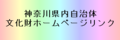 神奈川県内自治体
文化財ホームページリンク